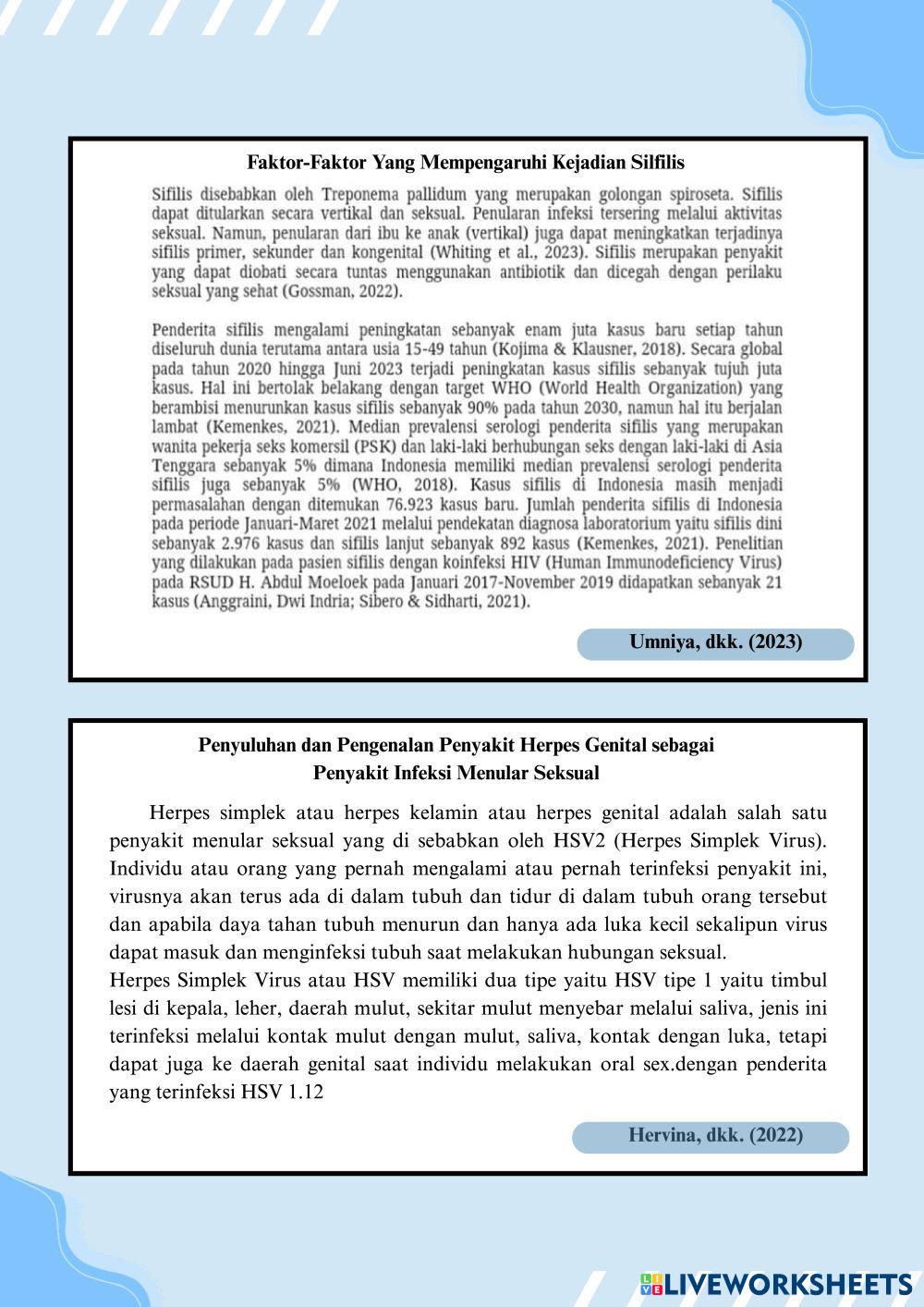 Faktor-Faktor Yang Mempengaruhi Kejadian Silfilis

Sifilis disebabkan oleh Treponema pallidum yang merupakan golongan spiroseta. Sifilis dapat ditularkan secara vertikal dan seksual. Penularan infeksi tersering melalui aktivitas seksual. Namun, penularan dari ibu ke anak (vertikal) juga dapat meningkatkan terjadinya sifilis primer, sekunder dan kongenital (Whiting et al., 2023). Sifilis merupakan penyakit yang dapat diobati secara tuntas menggunakan antibiotik dan dicegah dengan perilaku seksual yang sehat (Gossman, 2022).

Penderita sifilis mengalami peningkatan sebanyak enam juta kasus baru setiap tahun diseluruh dunia terutama antara usia 15-49 tahun (Kojima & Klausner, 2018). Secara global pada tahun 2020 hingga Juni 2023 terjadi peningkatan kasus sifilis sebanyak tujuh juta kasus. Hal ini bertolak belakang dengan target WHO (World Health Organization) yang berambisi menurunkan kasus sifilis sebanyak 90% pada tahun 2030, namun hal itu berjalan lambat (Kemenkes, 2021). Median prevalensi serologi penderita sifilis yang merupakan wanita pekerja seks komersil (PSK) dan laki-laki berhubungan seks dengan laki-laki di Asia Tenggara sebanyak 5% dimana Indonesia memiliki median prevalensi serologi penderita sifilis juga sebanyak 5% (WHO, 2018). Kasus sifilis di Indonesia masih menjadi permasalahan dengan ditemukan 76.923 kasus baru. Jumlah penderita sifilis di Indonesia pada periode Januari-Maret 2021 melalui pendekatan diagnosa laboratorium yaitu sifilis dini sebanyak 2.976 kasus dan sifilis lanjut sebanyak 892 kasus (Kemenkes, 2021). Penelitian yang dilakukan pada pasien sifilis dengan koinfeksi HIV (Human Immunodeficiency Virus) pada RSUD H. Abdul Moeloek pada Januari 2017-November 2019 didapatkan sebanyak 21 kasus (Anggraini, Dwi Indria; Sibero & Sidharti, 2021).

Umniya, dkk. (2023)

Penyuluhan dan Pengenalan Penyakit Herpes Genital sebagai Penyakit Infeksi Menular Seksual

Herpes simplek atau herpes kelamin atau herpes genital adalah salah satu penyakit menular seksual yang di sebabkan oleh HSV2 (Herpes Simplek Virus). Individu atau orang yang pernah mengalami atau pernah terinfeksi penyakit ini, virusnya akan terus ada di dalam tubuh dan tidur di dalam tubuh orang tersebut dan apabila daya tahan tubuh menurun dan hanya ada luka kecil sekalipun virus dapat masuk dan menginfeksi tubuh saat melakukan hubungan seksual.
Herpes Simplek Virus atau HSV memiliki dua tipe yaitu HSV tipe 1 yaitu timbul lesi di kepala, leher, daerah mulut, sekitar mulut menyebar melalui saliva, jenis ini terinfeksi melalui kontak mulut dengan mulut, saliva, kontak dengan luka, tetapi dapat juga ke daerah genital saat individu melakukan oral sex.dengan penderita yang terinfeksi HSV 1.12

Hervina, dkk. (2022)

LIVEWORKSHEETS